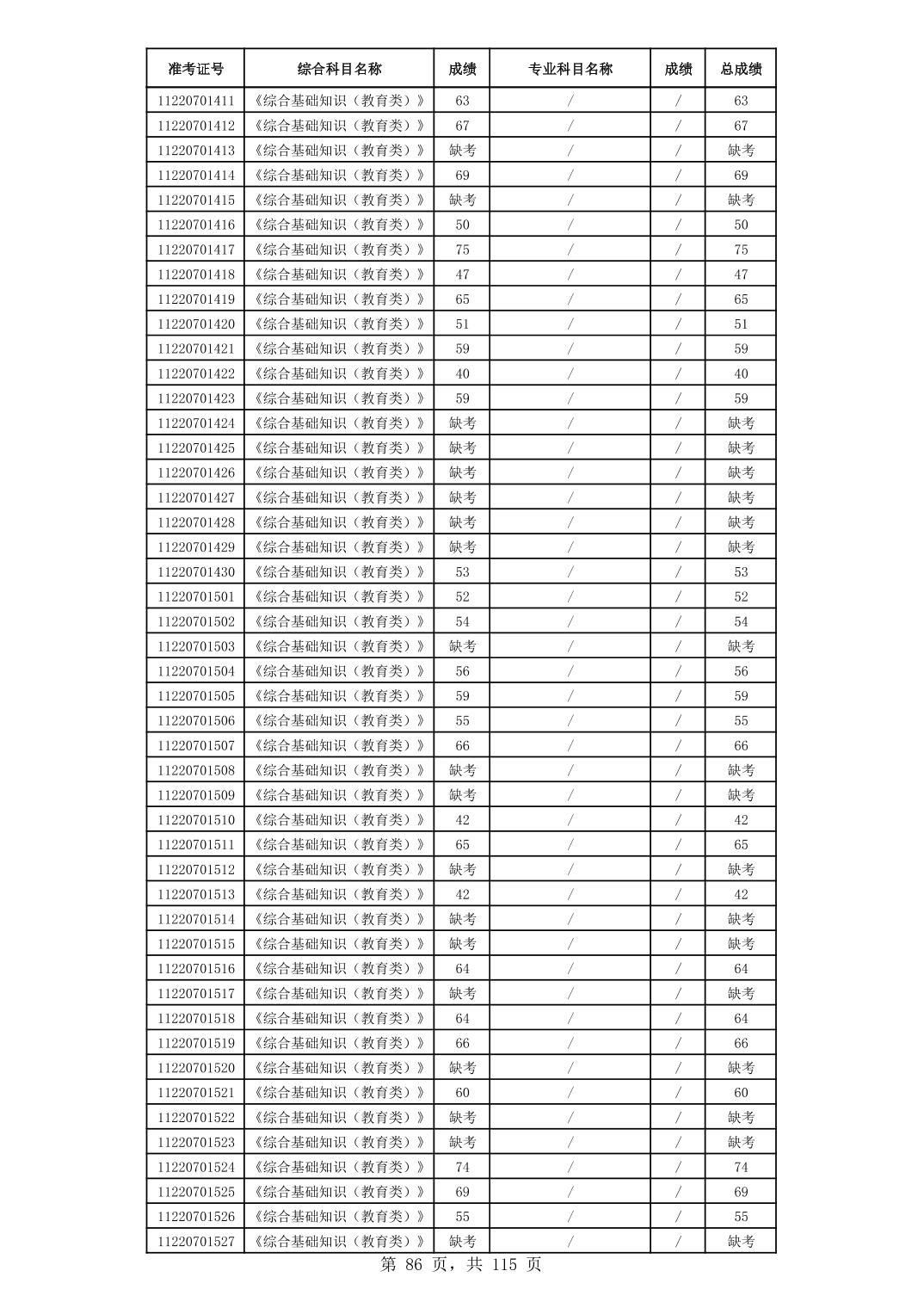 | 准考证号 | 综合科目名称 | 成绩 | 专业科目名称 | 成绩 | 总成绩 |
|---|---|---|---|---|---|
| 11220701411 | 《综合基础知识（教育类）》 | 63 | / | / | 63 |
| 11220701412 | 《综合基础知识（教育类）》 | 67 | / | / | 67 |
| 11220701413 | 《综合基础知识（教育类）》 | 缺考 | / | / | 缺考 |
| 11220701414 | 《综合基础知识（教育类）》 | 69 | / | / | 69 |
| 11220701415 | 《综合基础知识（教育类）》 | 缺考 | / | / | 缺考 |
| 11220701416 | 《综合基础知识（教育类）》 | 50 | / | / | 50 |
| 11220701417 | 《综合基础知识（教育类）》 | 75 | / | / | 75 |
| 11220701418 | 《综合基础知识（教育类）》 | 47 | / | / | 47 |
| 11220701419 | 《综合基础知识（教育类）》 | 65 | / | / | 65 |
| 11220701420 | 《综合基础知识（教育类）》 | 51 | / | / | 51 |
| 11220701421 | 《综合基础知识（教育类）》 | 59 | / | / | 59 |
| 11220701422 | 《综合基础知识（教育类）》 | 40 | / | / | 40 |
| 11220701423 | 《综合基础知识（教育类）》 | 59 | / | / | 59 |
| 11220701424 | 《综合基础知识（教育类）》 | 缺考 | / | / | 缺考 |
| 11220701425 | 《综合基础知识（教育类）》 | 缺考 | / | / | 缺考 |
| 11220701426 | 《综合基础知识（教育类）》 | 缺考 | / | / | 缺考 |
| 11220701427 | 《综合基础知识（教育类）》 | 缺考 | / | / | 缺考 |
| 11220701428 | 《综合基础知识（教育类）》 | 缺考 | / | / | 缺考 |
| 11220701429 | 《综合基础知识（教育类）》 | 缺考 | / | / | 缺考 |
| 11220701430 | 《综合基础知识（教育类）》 | 53 | / | / | 53 |
| 11220701501 | 《综合基础知识（教育类）》 | 52 | / | / | 52 |
| 11220701502 | 《综合基础知识（教育类）》 | 54 | / | / | 54 |
| 11220701503 | 《综合基础知识（教育类）》 | 缺考 | / | / | 缺考 |
| 11220701504 | 《综合基础知识（教育类）》 | 56 | / | / | 56 |
| 11220701505 | 《综合基础知识（教育类）》 | 59 | / | / | 59 |
| 11220701506 | 《综合基础知识（教育类）》 | 55 | / | / | 55 |
| 11220701507 | 《综合基础知识（教育类）》 | 66 | / | / | 66 |
| 11220701508 | 《综合基础知识（教育类）》 | 缺考 | / | / | 缺考 |
| 11220701509 | 《综合基础知识（教育类）》 | 缺考 | / | / | 缺考 |
| 11220701510 | 《综合基础知识（教育类）》 | 42 | / | / | 42 |
| 11220701511 | 《综合基础知识（教育类）》 | 65 | / | / | 65 |
| 11220701512 | 《综合基础知识（教育类）》 | 缺考 | / | / | 缺考 |
| 11220701513 | 《综合基础知识（教育类）》 | 42 | / | / | 42 |
| 11220701514 | 《综合基础知识（教育类）》 | 缺考 | / | / | 缺考 |
| 11220701515 | 《综合基础知识（教育类）》 | 缺考 | / | / | 缺考 |
| 11220701516 | 《综合基础知识（教育类）》 | 64 | / | / | 64 |
| 11220701517 | 《综合基础知识（教育类）》 | 缺考 | / | / | 缺考 |
| 11220701518 | 《综合基础知识（教育类）》 | 64 | / | / | 64 |
| 11220701519 | 《综合基础知识（教育类）》 | 66 | / | / | 66 |
| 11220701520 | 《综合基础知识（教育类）》 | 缺考 | / | / | 缺考 |
| 11220701521 | 《综合基础知识（教育类）》 | 60 | / | / | 60 |
| 11220701522 | 《综合基础知识（教育类）》 | 缺考 | / | / | 缺考 |
| 11220701523 | 《综合基础知识（教育类）》 | 缺考 | / | / | 缺考 |
| 11220701524 | 《综合基础知识（教育类）》 | 74 | / | / | 74 |
| 11220701525 | 《综合基础知识（教育类）》 | 69 | / | / | 69 |
| 11220701526 | 《综合基础知识（教育类）》 | 55 | / | / | 55 |
| 11220701527 | 《综合基础知识（教育类）》 | 缺考 | / | / | 缺考 |

第 86 页，共 115 页